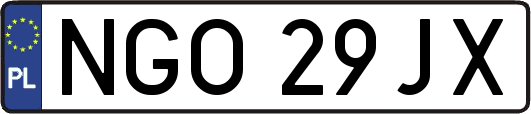 PL
NGO 29JX